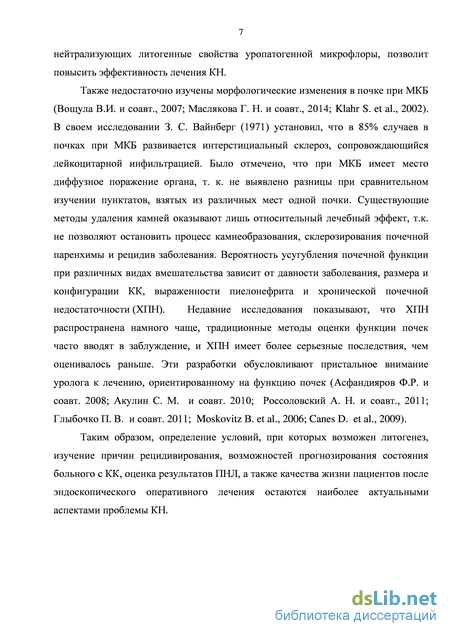 7

нейтрализующих литогенные свойства уропатогенной микрофлоры, позволит повысить эффективность лечения КН.

Также недостаточно изучены морфологические изменения в почке при МКБ (Вощула В.И. и соавт., 2007; Маслякова Г. Н. и соавт., 2014; Klahr S. et al., 2002). В своем исследовании З. С. Вайнберг (1971) установил, что в 85% случаев в почках при МКБ развивается интерстициальный склероз, сопровождающийся лейкоцитарной инфильтрацией. Было отмечено, что при МКБ имеет место диффузное поражение органа, т. к. не выявлено разницы при сравнительном изучении пунктатов, взятых из различных мест одной почки. Существующие методы удаления камней оказывают лишь относительный лечебный эффект, т.к. не позволяют остановить процесс камнеобразования, склерозирования почечной паренхимы и рецидив заболевания. Вероятность усугубления почечной функции при различных видах вмешательства зависит от давности заболевания, размера и конфигурации КК, выраженности пиелонефрита и хронической почечной недостаточности (ХПН). Недавние исследования показывают, что ХПН распространена намного чаще, традиционные методы оценки функции почек часто вводят в заблуждение, и ХПН имеет более серьезные последствия, чем оценивалось раньше. Эти разработки обусловливают пристальное внимание уролога к лечению, ориентированному на функцию почек (Асфандияров Ф.Р. и соавт. 2008; Акулин С. М. и соавт. 2010; Россоловский А. Н. и соавт., 2011; Глыбочко П. В. и соавт. 2011; Moskovitz B. et al., 2006; Canes D. et al., 2009).

Таким образом, определение условий, при которых возможен литогенез, изучение причин рецидивирования, возможностей прогнозирования состояния больного с КК, оценка результатов ПНЛ, а также качества жизни пациентов после эндоскопического оперативного лечения остаются наиболее актуальными аспектами проблемы КН.

dsLib.net
библиотека диссертаций